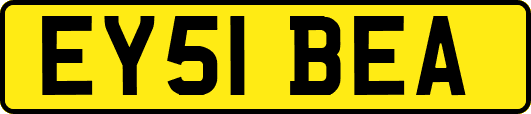 EY51 BEA